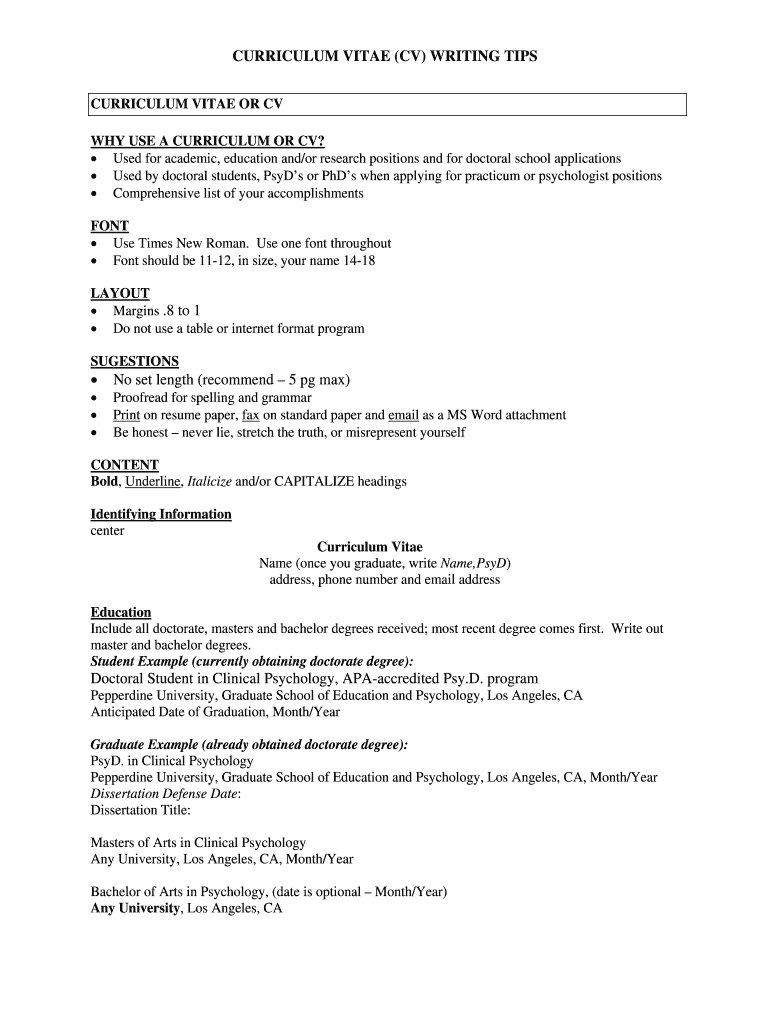 CURRICULUM VITAE (CV) WRITING TIPS

CURRICULUM VITAE OR CV

WHY USE A CURRICULUM OR CV?
• Used for academic, education and/or research positions and for doctoral school applications
• Used by doctoral students, PsyD's or PhD's when applying for practicum or psychologist positions
• Comprehensive list of your accomplishments

FONT
• Use Times New Roman. Use one font throughout
• Font should be 11-12, in size, your name 14-18

LAYOUT
• Margins .8 to 1
• Do not use a table or internet format program

SUGESTIONS
• No set length (recommend – 5 pg max)
• Proofread for spelling and grammar
• Print on resume paper, fax on standard paper and email as a MS Word attachment
• Be honest – never lie, stretch the truth, or misrepresent yourself

CONTENT
Bold, Underline, Italicize and/or CAPITALIZE headings

Identifying Information
center

Curriculum Vitae
Name (once you graduate, write Name,PsyD)
address, phone number and email address

Education
Include all doctorate, masters and bachelor degrees received; most recent degree comes first. Write out master and bachelor degrees.
Student Example (currently obtaining doctorate degree):
Doctoral Student in Clinical Psychology, APA-accredited Psy.D. program
Pepperdine University, Graduate School of Education and Psychology, Los Angeles, CA
Anticipated Date of Graduation, Month/Year

Graduate Example (already obtained doctorate degree):
PsyD. in Clinical Psychology
Pepperdine University, Graduate School of Education and Psychology, Los Angeles, CA, Month/Year
Dissertation Defense Date:
Dissertation Title:

Masters of Arts in Clinical Psychology
Any University, Los Angeles, CA, Month/Year

Bachelor of Arts in Psychology, (date is optional – Month/Year)
Any University, Los Angeles, CA